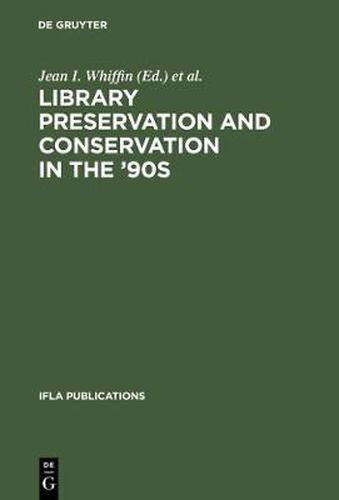 DE GRUYTER

Jean I. Whiffin (Ed.) et al.

LIBRARY PRESERVATION AND CONSERVATION IN THE '90S

IFLA PUBLICATIONS

DE G